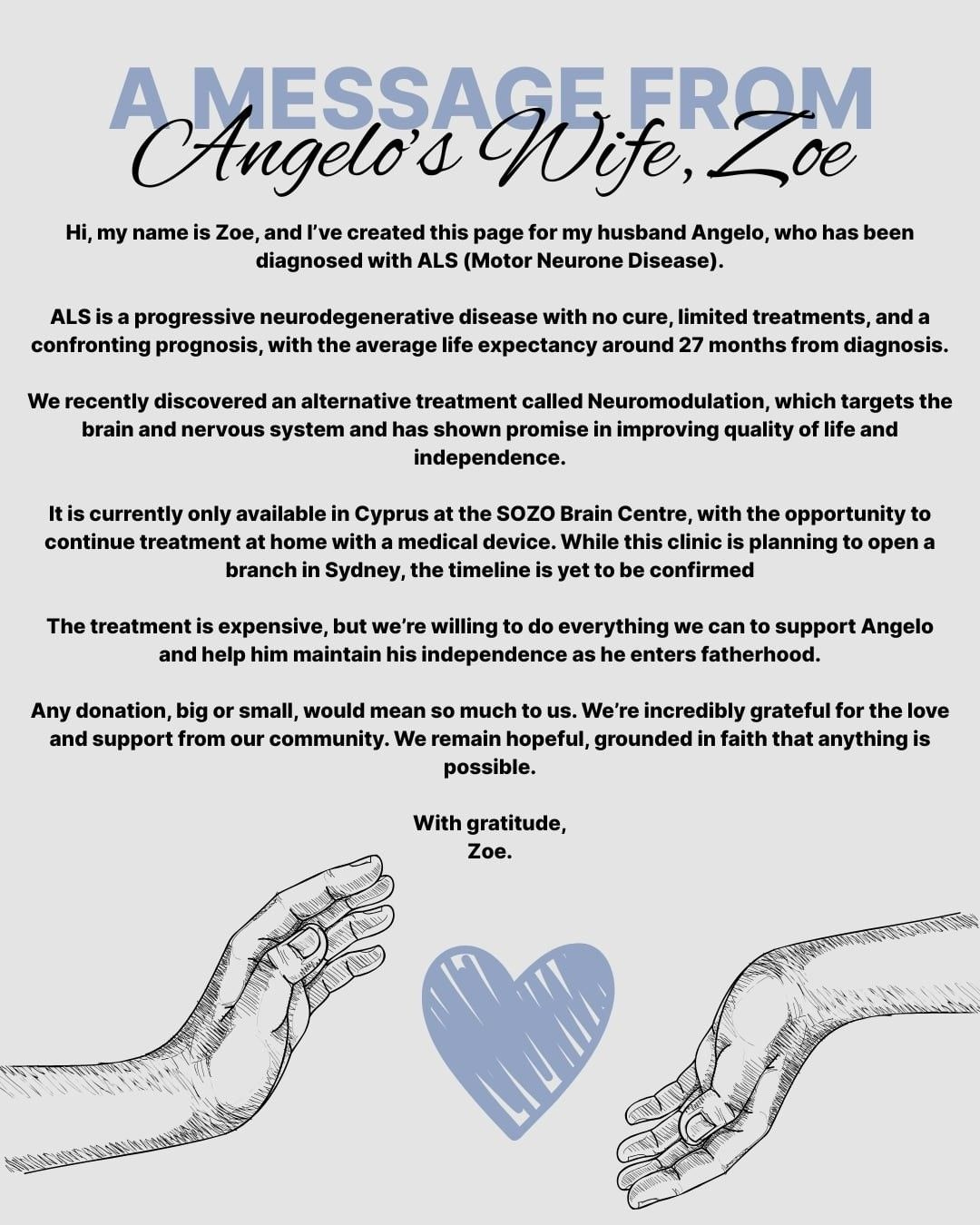 A MESSAGE FROM
Angelo's Wife, Zoe

Hi, my name is Zoe, and I've created this page for my husband Angelo, who has been diagnosed with ALS (Motor Neurone Disease).

ALS is a progressive neurodegenerative disease with no cure, limited treatments, and a confronting prognosis, with the average life expectancy around 27 months from diagnosis.

We recently discovered an alternative treatment called Neuromodulation, which targets the brain and nervous system and has shown promise in improving quality of life and independence.

It is currently only available in Cyprus at the SOZO Brain Centre, with the opportunity to continue treatment at home with a medical device. While this clinic is planning to open a branch in Sydney, the timeline is yet to be confirmed

The treatment is expensive, but we're willing to do everything we can to support Angelo and help him maintain his independence as he enters fatherhood.

Any donation, big or small, would mean so much to us. We're incredibly grateful for the love and support from our community. We remain hopeful, grounded in faith that anything is possible.

With gratitude,
Zoe.